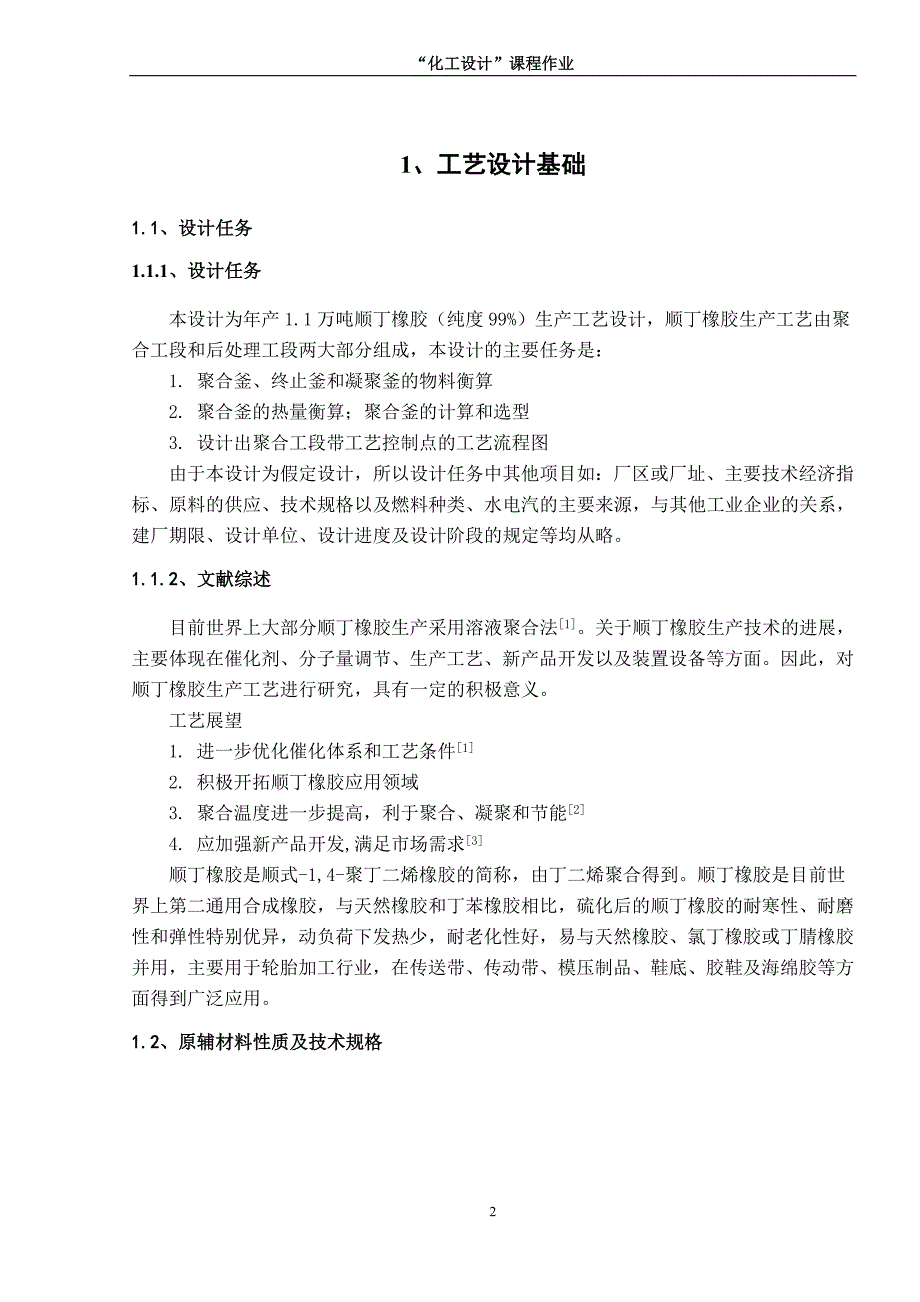 “化工设计”课程作业

1、工艺设计基础

1.1、设计任务

1.1.1、设计任务

本设计为年产 1.1 万吨顺丁橡胶（纯度 99%）生产工艺设计，顺丁橡胶生产工艺由聚合工段和后处理工段两大部分组成，本设计的主要任务是：

1. 聚合釜、终止釜和凝聚釜的物料衡算

2. 聚合釜的热量衡算；聚合釜的计算和选型

3. 设计出聚合工段带工艺控制点的工艺流程图

由于本设计为假定设计，所以设计任务中其他项目如：厂区或厂址、主要技术经济指标、原料的供应、技术规格以及燃料种类、水电汽的主要来源，与其他工业企业的关系，建厂期限、设计单位、设计进度及设计阶段的规定等均从略。

1.1.2、文献综述

目前世界上大部分顺丁橡胶生产采用溶液聚合法$^{[1]}$。关于顺丁橡胶生产技术的进展，主要体现在催化剂、分子量调节、生产工艺、新产品开发以及装置设备等方面。因此，对顺丁橡胶生产工艺进行研究，具有一定的积极意义。

工艺展望

1. 进一步优化催化体系和工艺条件$^{[1]}$

2. 积极开拓顺丁橡胶应用领域

3. 聚合温度进一步提高，利于聚合、凝聚和节能$^{[2]}$

4. 应加强新产品开发,满足市场需求$^{[3]}$

顺丁橡胶是顺式-1,4-聚丁二烯橡胶的简称，由丁二烯聚合得到。顺丁橡胶是目前世界上第二通用合成橡胶，与天然橡胶和丁苯橡胶相比，硫化后的顺丁橡胶的耐寒性、耐磨性和弹性特别优异，动负荷下发热少，耐老化性好，易与天然橡胶、氯丁橡胶或丁腈橡胶并用，主要用于轮胎加工行业，在传送带、传动带、模压制品、鞋底、胶鞋及海绵胶等方面得到广泛应用。

1.2、原辅材料性质及技术规格

2